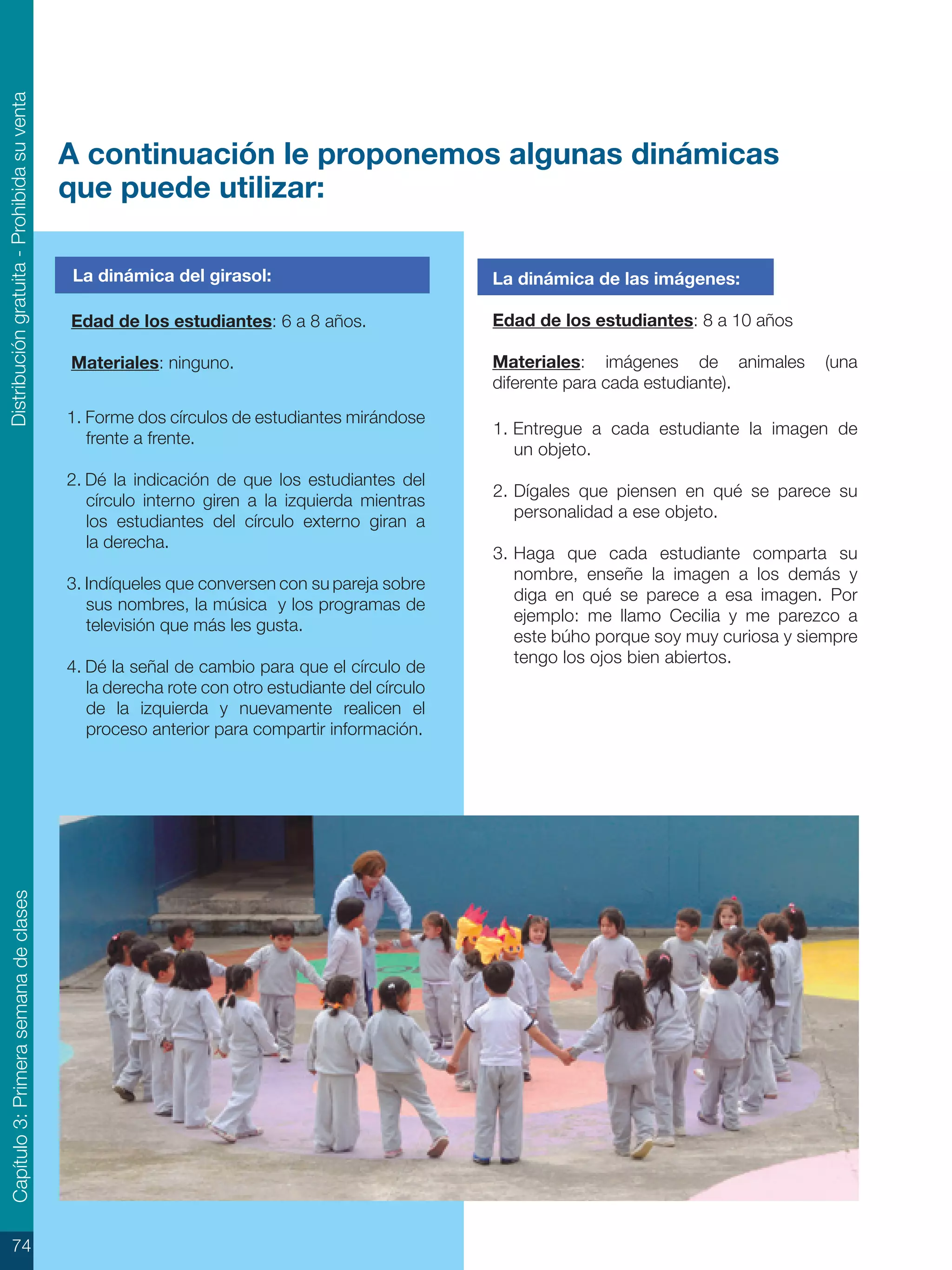 Distribución gratuita - Prohibida su venta

A continuación le proponemos algunas dinámicas que puede utilizar:

La dinámica del girasol:

Edad de los estudiantes: 6 a 8 años.

Materiales: ninguno.

1. Forme dos círculos de estudiantes mirándose frente a frente.

2. Dé la indicación de que los estudiantes del círculo interno giren a la izquierda mientras los estudiantes del círculo externo giran a la derecha.

3. Indíqueles que conversen con su pareja sobre sus nombres, la música y los programas de televisión que más les gusta.

4. Dé la señal de cambio para que el círculo de la derecha rote con otro estudiante del círculo de la izquierda y nuevamente realicen el proceso anterior para compartir información.

La dinámica de las imágenes:

Edad de los estudiantes: 8 a 10 años

Materiales: imágenes de animales (una diferente para cada estudiante).

1. Entregue a cada estudiante la imagen de un objeto.

2. Dígales que piensen en qué se parece su personalidad a ese objeto.

3. Haga que cada estudiante comparta su nombre, enseñe la imagen a los demás y diga en qué se parece a esa imagen. Por ejemplo: me llamo Cecilia y me parezco a este búho porque soy muy curiosa y siempre tengo los ojos bien abiertos.

Capítulo 3: Primera semana de clases

74